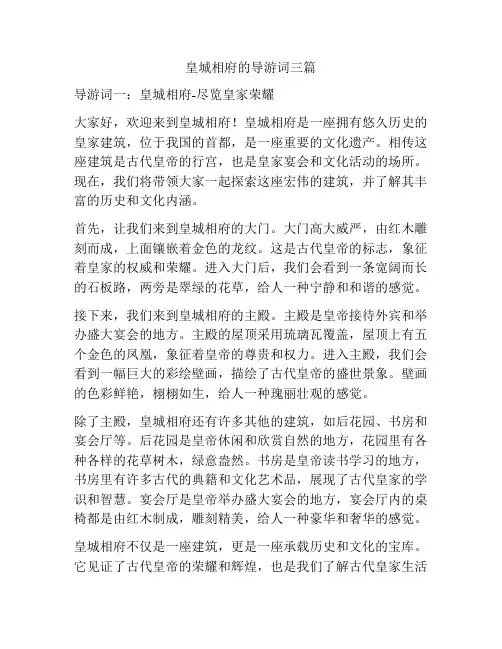 皇城相府的导游词三篇

导游词一：皇城相府-尽览皇家荣耀

大家好，欢迎来到皇城相府！皇城相府是一座拥有悠久历史的皇家建筑，位于我国的首都，是一座重要的文化遗产。相传这座建筑是古代皇帝的行宫，也是皇家宴会和文化活动的场所。现在，我们将带领大家一起探索这座宏伟的建筑，并了解其丰富的历史和文化内涵。

首先，让我们来到皇城相府的大门。大门高大威严，由红木雕刻而成，上面镶嵌着金色的龙纹。这是古代皇帝的标志，象征着皇家的权威和荣耀。进入大门后，我们会看到一条宽阔而长的石板路，两旁是翠绿的花草，给人一种宁静和和谐的感觉。

接下来，我们来到皇城相府的主殿。主殿是皇帝接待外宾和举办盛大宴会的地方。主殿的屋顶采用琉璃瓦覆盖，屋顶上有五个金色的凤凰，象征着皇帝的尊贵和权力。进入主殿，我们会看到一幅巨大的彩绘壁画，描绘了古代皇帝的盛世景象。壁画的色彩鲜艳，栩栩如生，给人一种瑰丽壮观的感觉。

除了主殿，皇城相府还有许多其他的建筑，如后花园、书房和宴会厅等。后花园是皇帝休闲和欣赏自然的地方，花园里有各种各样的花草树木，绿意盎然。书房是皇帝读书学习的地方，书房里有许多古代的典籍和文化艺术品，展现了古代皇家的学识和智慧。宴会厅是皇帝举办盛大宴会的地方，宴会厅内的桌椅都是由红木制成，雕刻精美，给人一种豪华和奢华的感觉。

皇城相府不仅是一座建筑，更是一座承载历史和文化的宝库。它见证了古代皇帝的荣耀和辉煌，也是我们了解古代皇家生活